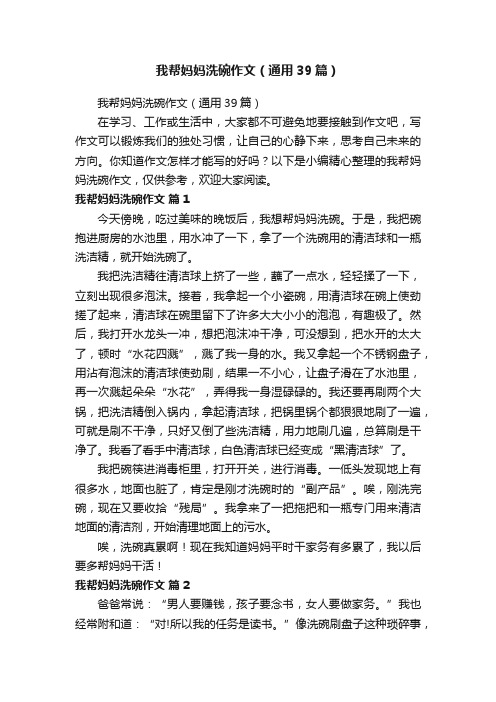 我帮妈妈洗碗作文（通用39篇）

我帮妈妈洗碗作文（通用39篇）

在学习、工作或生活中，大家都不可避免地要接触到作文吧，写作文可以锻炼我们的独处习惯，让自己的心静下来，思考自己未来的方向。你知道作文怎样才能写的好吗？以下是小编精心整理的我帮妈妈洗碗作文，仅供参考，欢迎大家阅读。

我帮妈妈洗碗作文 篇1

今天傍晚，吃过美味的晚饭后，我想帮妈妈洗碗。于是，我把碗抱进厨房的水池里，用水冲了一下，拿了一个洗碗用的清洁球和一瓶洗洁精，就开始洗碗了。

我把洗洁精往清洁球上挤了一些，蘸了一点水，轻轻揉了一下，立刻出现很多泡沫。接着，我拿起一个小瓷碗，用清洁球在碗上使劲搓了起来，清洁球在碗里留下了许多大大小小的泡泡，有趣极了。然后，我打开水龙头一冲，想把泡沫冲干净，可没想到，把水开的太大了，顿时“水花四溅”，溅了我一身的水。我又拿起一个不锈钢盘子，用沾有泡沫的清洁球使劲刷，结果一不小心，让盘子滑在了水池里，再一次溅起朵朵“水花”，弄得我一身湿碌碌的。我还要再刷两个大锅，把洗洁精倒入锅内，拿起清洁球，把锅里锅个都狠狠地刷了一遍，可就是刷不干净，只好又倒了些洗洁精，用力地刷几遍，总算刷是干净了。我看了看手中清洁球，白色清洁球已经变成“黑清洁球”了。

我把碗筷进消毒柜里，打开开关，进行消毒。一低头发现地上有很多水，地面也脏了，肯定是刚才洗碗时的“副产品”。唉，刚洗完碗，现在又要收拾“残局”。我拿来了一把拖把和一瓶专门用来清洁地面的清洁剂，开始清理地面上的污水。

唉，洗碗真累啊！现在我知道妈妈平时干家务有多累了，我以后要多帮妈妈干活！

我帮妈妈洗碗作文 篇2

爸爸常说：“男人要赚钱，孩子要念书，女人要做家务。”我也经常附和道：“对!所以我的任务是读书。”像洗碗刷盘子这种琐碎事，